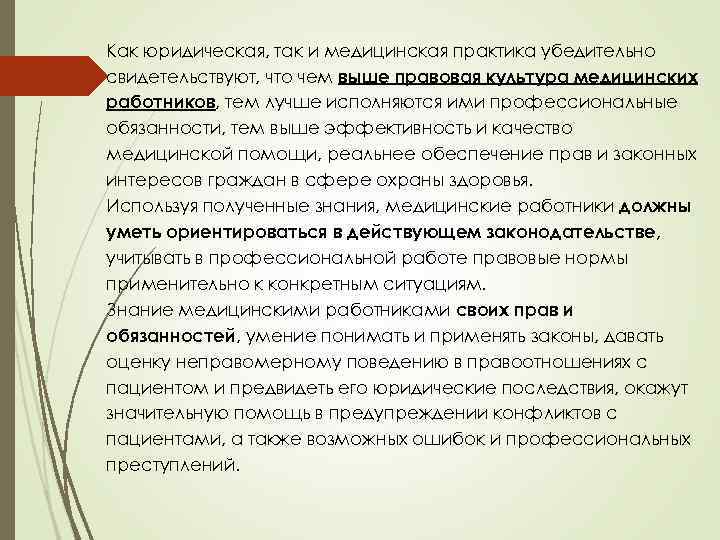 Как юридическая, так и медицинская практика убедительно свидетельствуют, что чем выше правовая культура медицинских работников, тем лучше исполняются ими профессиональные обязанности, тем выше эффективность и качество медицинской помощи, реальнее обеспечение прав и законных интересов граждан в сфере охраны здоровья.
Используя полученные знания, медицинские работники должны уметь ориентироваться в действующем законодательстве, учитывать в профессиональной работе правовые нормы применительно к конкретным ситуациям.
Знание медицинскими работниками своих прав и обязанностей, умение понимать и применять законы, давать оценку неправомерному поведению в правоотношениях с пациентом и предвидеть его юридические последствия, окажут значительную помощь в предупреждении конфликтов с пациентами, а также возможных ошибок и профессиональных преступлений.